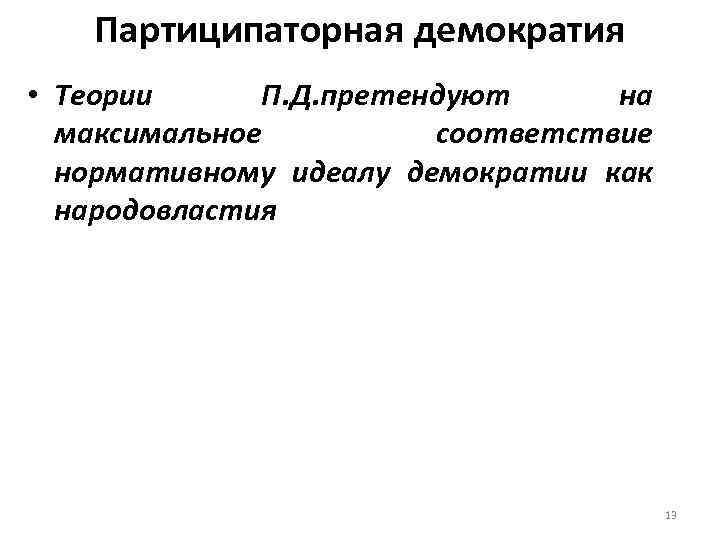 Партиципаторная демократия

• Теории П.Д.претендуют на максимальное соответствие нормативному идеалу демократии как народовластия

13